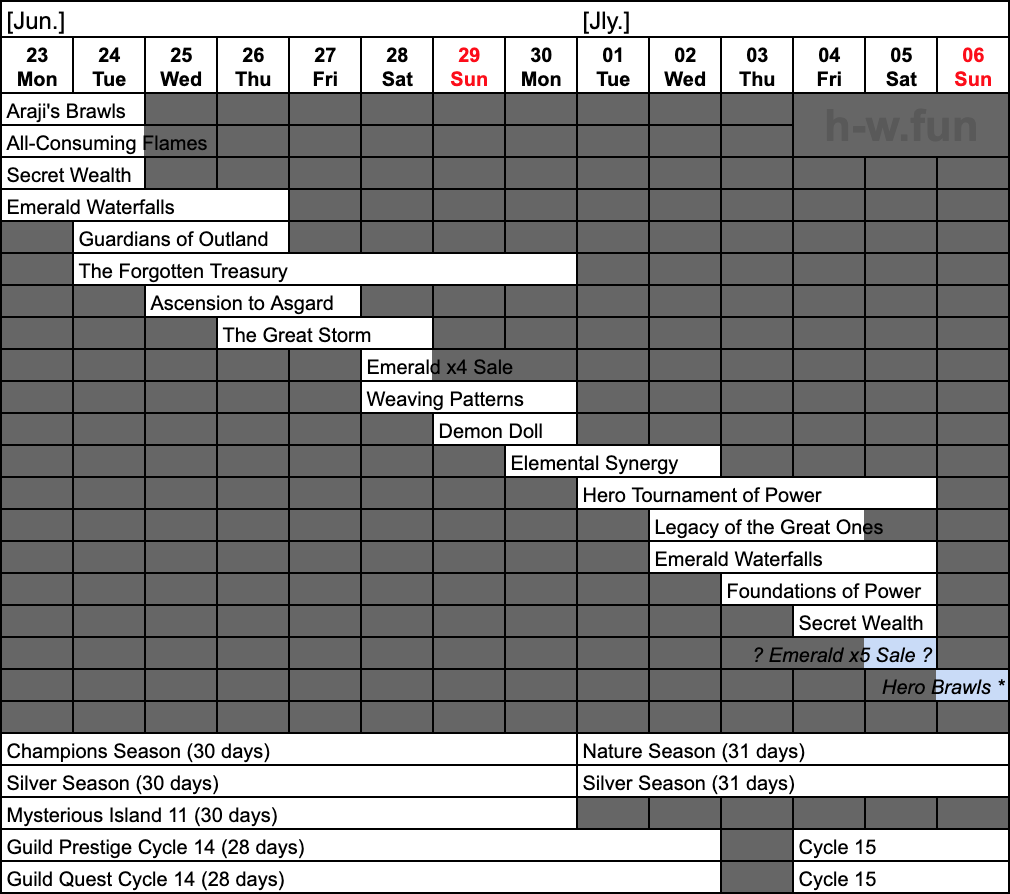 [Jun.] [Jly.]

| 23 Mon | 24 Tue | 25 Wed | 26 Thu | 27 Fri | 28 Sat | 29 Sun | 30 Mon | 01 Tue | 02 Wed | 03 Thu | 04 Fri | 05 Sat | 06 Sun |
|---|---|---|---|---|---|---|---|---|---|---|---|---|---|

h-w.fun

Araji's Brawls
All-Consuming Flames
Secret Wealth
Emerald Waterfalls
Guardians of Outland
The Forgotten Treasury
Ascension to Asgard
The Great Storm
Emerald x4 Sale
Weaving Patterns
Demon Doll
Elemental Synergy
Hero Tournament of Power
Legacy of the Great Ones
Emerald Waterfalls
Foundations of Power
Secret Wealth
? Emerald x5 Sale ?
Hero Brawls *

Champions Season (30 days)
Nature Season (31 days)
Silver Season (30 days)
Silver Season (31 days)
Mysterious Island 11 (30 days)
Guild Prestige Cycle 14 (28 days)
Cycle 15
Guild Quest Cycle 14 (28 days)
Cycle 15